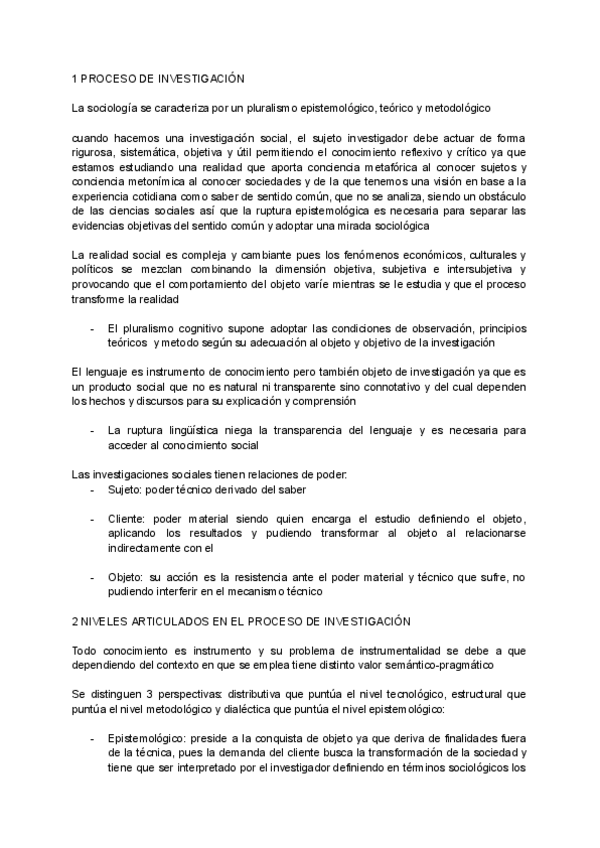 1 PROCESO DE INVESTIGACIÓN

La sociología se caracteriza por un pluralismo epistemológico, teórico y metodológico

cuando hacemos una investigación social, el sujeto investigador debe actuar de forma rigurosa, sistemática, objetiva y útil permitiendo el conocimiento reflexivo y crítico ya que estamos estudiando una realidad que aporta conciencia metafórica al conocer sujetos y conciencia metonímica al conocer sociedades y de la que tenemos una visión en base a la experiencia cotidiana como saber de sentido común, que no se analiza, siendo un obstáculo de las ciencias sociales así que la ruptura epistemológica es necesaria para separar las evidencias objetivas del sentido común y adoptar una mirada sociológica

La realidad social es compleja y cambiante pues los fenómenos económicos, culturales y políticos se mezclan combinando la dimensión objetiva, subjetiva e intersubjetiva y provocando que el comportamiento del objeto varíe mientras se le estudia y que el proceso transforme la realidad

- El pluralismo cognitivo supone adoptar las condiciones de observación, principios teóricos y metodo según su adecuación al objeto y objetivo de la investigación

El lenguaje es instrumento de conocimiento pero también objeto de investigación ya que es un producto social que no es natural ni transparente sino connotativo y del cual dependen los hechos y discursos para su explicación y comprensión

- La ruptura lingüística niega la transparencia del lenguaje y es necesaria para acceder al conocimiento social

Las investigaciones sociales tienen relaciones de poder:
- Sujeto: poder técnico derivado del saber
- Cliente: poder material siendo quien encarga el estudio definiendo el objeto, aplicando los resultados y pudiendo transformar al objeto al relacionarse indirectamente con el
- Objeto: su acción es la resistencia ante el poder material y técnico que sufre, no pudiendo interferir en el mecanismo técnico

2 NIVELES ARTICULADOS EN EL PROCESO DE INVESTIGACIÓN

Todo conocimiento es instrumento y su problema de instrumentalidad se debe a que dependiendo del contexto en que se emplea tiene distinto valor semántico-pragmático

Se distinguen 3 perspectivas: distributiva que puntúa el nivel tecnológico, estructural que puntúa el nivel metodológico y dialéctica que puntúa el nivel epistemológico:

- Epistemológico: preside a la conquista de objeto ya que deriva de finalidades fuera de la técnica, pues la demanda del cliente busca la transformación de la sociedad y tiene que ser interpretado por el investigador definiendo en términos sociológicos los